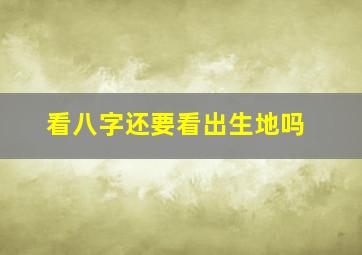 看八字还要看出生地吗